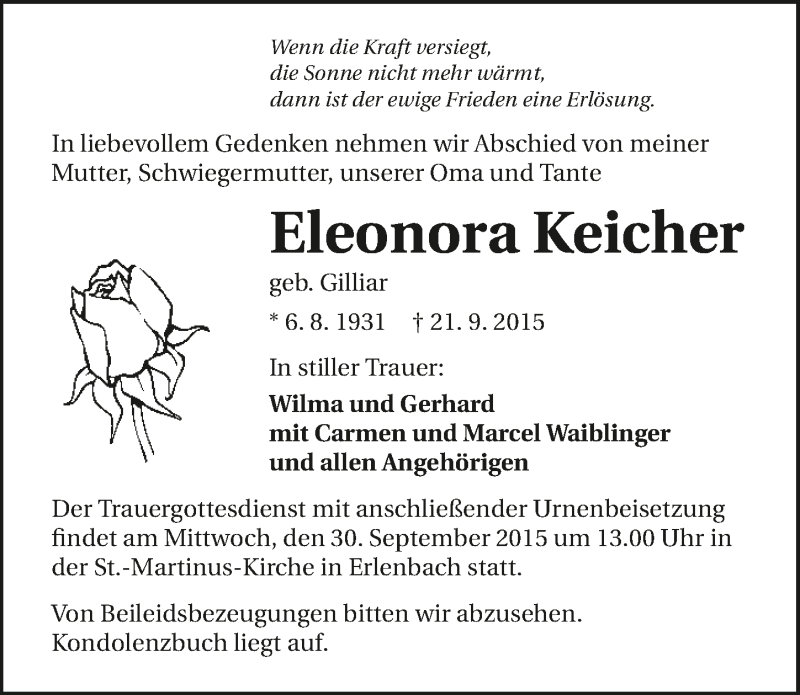 Wenn die Kraft versiegt,
die Sonne nicht mehr wärmt,
dann ist der ewige Frieden eine Erlösung.

In liebevollem Gedenken nehmen wir Abschied von meiner Mutter, Schwiegermutter, unserer Oma und Tante

Eleonora Keicher

geb. Gilliar

* 6. 8. 1931 † 21. 9. 2015

In stiller Trauer:

Wilma und Gerhard
mit Carmen und Marcel Waiblinger
und allen Angehörigen

Der Trauergottesdienst mit anschließender Urnenbeisetzung findet am Mittwoch, den 30. September 2015 um 13.00 Uhr in der St.-Martinus-Kirche in Erlenbach statt.

Von Beileidsbezeugungen bitten wir abzusehen.
Kondolenzbuch liegt auf.